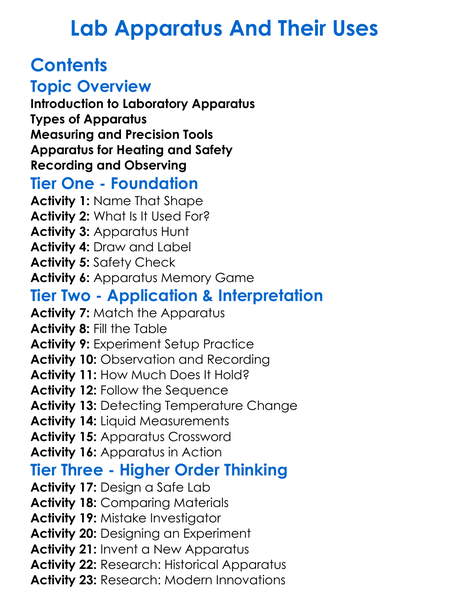 Lab Apparatus And Their Uses

Contents

Topic Overview

Introduction to Laboratory Apparatus
Types of Apparatus
Measuring and Precision Tools
Apparatus for Heating and Safety
Recording and Observing

Tier One - Foundation

Activity 1: Name That Shape
Activity 2: What Is It Used For?
Activity 3: Apparatus Hunt
Activity 4: Draw and Label
Activity 5: Safety Check
Activity 6: Apparatus Memory Game

Tier Two - Application & Interpretation

Activity 7: Match the Apparatus
Activity 8: Fill the Table
Activity 9: Experiment Setup Practice
Activity 10: Observation and Recording
Activity 11: How Much Does It Hold?
Activity 12: Follow the Sequence
Activity 13: Detecting Temperature Change
Activity 14: Liquid Measurements
Activity 15: Apparatus Crossword
Activity 16: Apparatus in Action

Tier Three - Higher Order Thinking

Activity 17: Design a Safe Lab
Activity 18: Comparing Materials
Activity 19: Mistake Investigator
Activity 20: Designing an Experiment
Activity 21: Invent a New Apparatus
Activity 22: Research: Historical Apparatus
Activity 23: Research: Modern Innovations